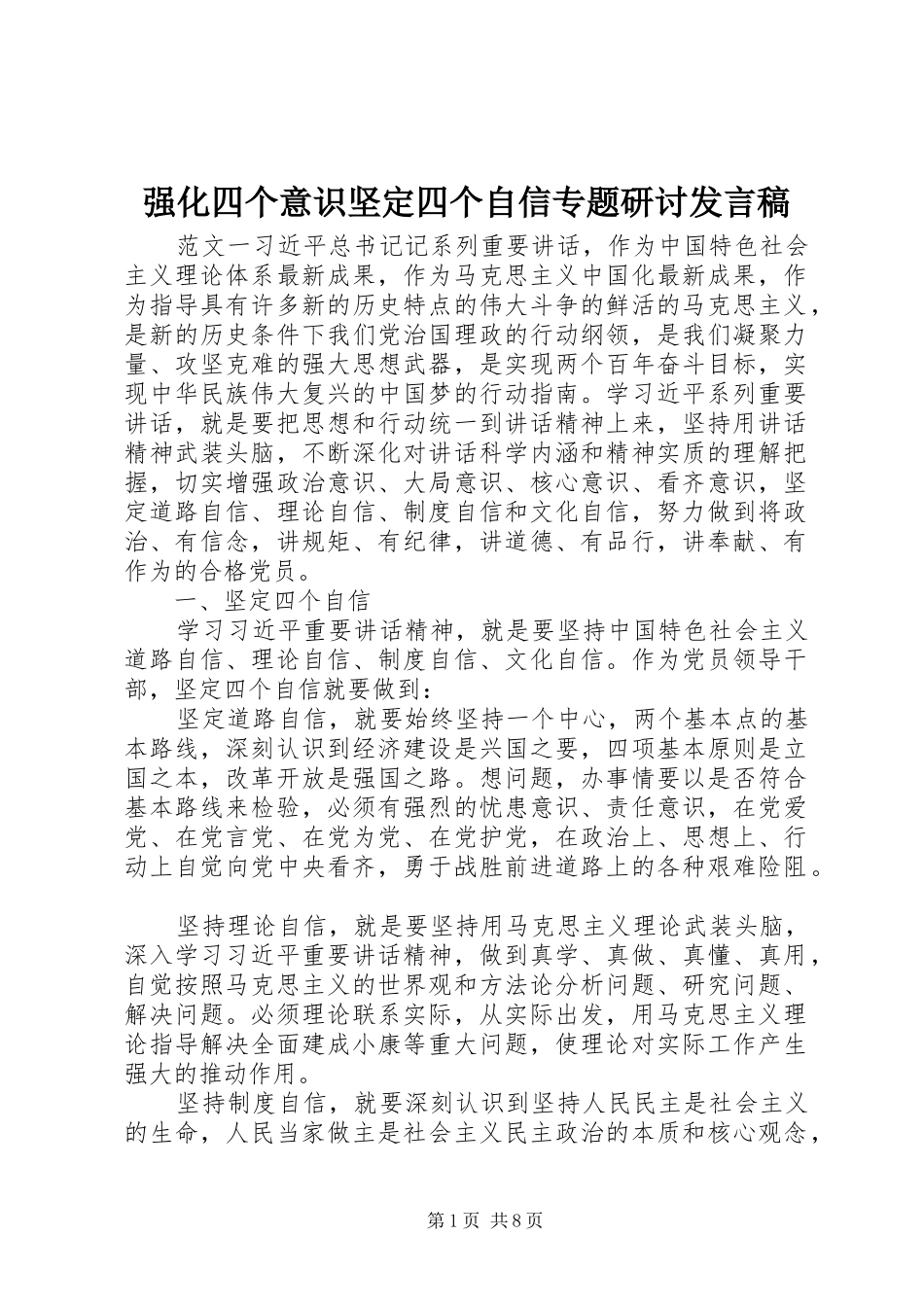 强化四个意识坚定四个自信专题研讨发言稿

范文一习近平总书记记系列重要讲话，作为中国特色社会主义理论体系最新成果，作为马克思主义中国化最新成果，作为指导具有许多新的历史特点的伟大斗争的鲜活的马克思主义，是新的历史条件下我们党治国理政的行动纲领，是我们凝聚力量、攻坚克难的强大思想武器，是实现两个百年奋斗目标，实现中华民族伟大复兴的中国梦的行动指南。学习近平系列重要讲话，就是要把思想和行动统一到讲话精神上来，坚持用讲话精神武装头脑，不断深化对讲话科学内涵和精神实质的理解把握，切实增强政治意识、大局意识、核心意识、看齐意识，坚定道路自信、理论自信、制度自信和文化自信，努力做到将政治、有信念，讲规矩、有纪律，讲道德、有品行，讲奉献、有作为的合格党员。

一、坚定四个自信

学习习近平重要讲话精神，就是要坚持中国特色社会主义道路自信、理论自信、制度自信、文化自信。作为党员领导干部，坚定四个自信就要做到：

坚定道路自信，就要始终坚持一个中心，两个基本点的基本路线，深刻认识到经济建设是兴国之要，四项基本原则是立国之本，改革开放是强国之路。想问题，办事情要以是否符合基本路线来检验，必须有强烈的忧患意识、责任意识，在党爱党、在党言党、在党为党、在党护党，在政治上、思想上、行动上自觉向党中央看齐，勇于战胜前进道路上的各种艰难险阻。

坚持理论自信，就是要坚持用马克思主义理论武装头脑，深入学习习近平重要讲话精神，做到真学、真做、真懂、真用，自觉按照马克思主义的世界观和方法论分析问题、研究问题、解决问题。必须理论联系实际，从实际出发，用马克思主义理论指导解决全面建成小康等重大问题，使理论对实际工作产生强大的推动作用。

坚持制度自信，就要深刻认识到坚持人民民主是社会主义的生命，人民当家做主是社会主义民主政治的本质和核心观念，

第1页 共8页